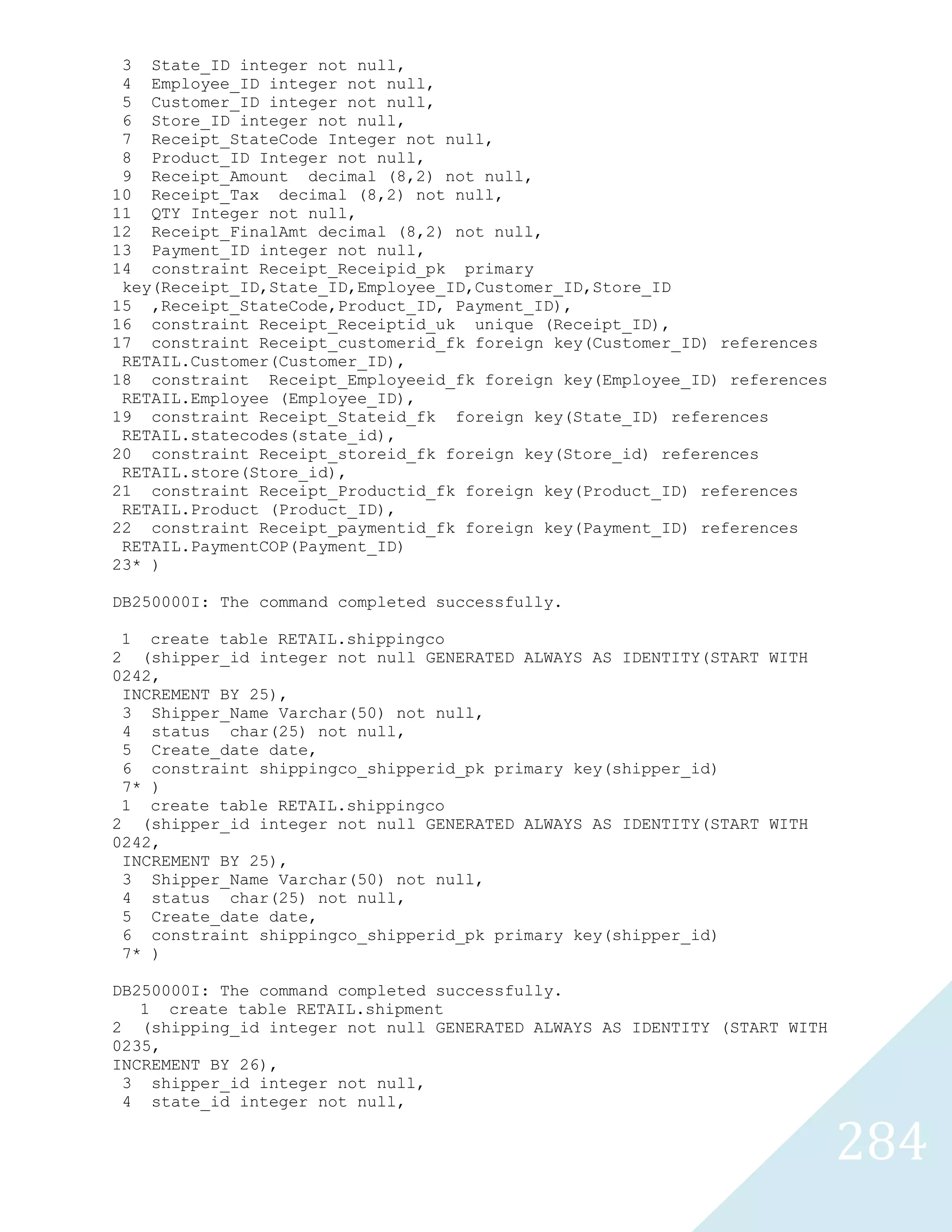 3 State_ID integer not null,
4 Employee_ID integer not null,
5 Customer_ID integer not null,
6 Store_ID integer not null,
7 Receipt_StateCode Integer not null,
8 Product_ID Integer not null,
9 Receipt_Amount decimal (8,2) not null,
10 Receipt_Tax decimal (8,2) not null,
11 QTY Integer not null,
12 Receipt_FinalAmt decimal (8,2) not null,
13 Payment_ID integer not null,
14 constraint Receipt_Receipid_pk primary key(Receipt_ID,State_ID,Employee_ID,Customer_ID,Store_ID
15 ,Receipt_StateCode,Product_ID, Payment_ID),
16 constraint Receipt_Receiptid_uk unique (Receipt_ID),
17 constraint Receipt_customerid_fk foreign key(Customer_ID) references RETAIL.Customer(Customer_ID),
18 constraint Receipt_Employeeid_fk foreign key(Employee_ID) references RETAIL.Employee (Employee_ID),
19 constraint Receipt_Stateid_fk foreign key(State_ID) references RETAIL.statecodes(state_id),
20 constraint Receipt_storeid_fk foreign key(Store_id) references RETAIL.store(Store_id),
21 constraint Receipt_Productid_fk foreign key(Product_ID) references RETAIL.Product (Product_ID),
22 constraint Receipt_paymentid_fk foreign key(Payment_ID) references RETAIL.PaymentCOP(Payment_ID)
23* )

DB250000I: The command completed successfully.

1 create table RETAIL.shippingco
2 (shipper_id integer not null GENERATED ALWAYS AS IDENTITY(START WITH 0242,
INCREMENT BY 25),
3 Shipper_Name Varchar(50) not null,
4 status char(25) not null,
5 Create_date date,
6 constraint shippingco_shipperid_pk primary key(shipper_id)
7* )
1 create table RETAIL.shippingco
2 (shipper_id integer not null GENERATED ALWAYS AS IDENTITY(START WITH 0242,
INCREMENT BY 25),
3 Shipper_Name Varchar(50) not null,
4 status char(25) not null,
5 Create_date date,
6 constraint shippingco_shipperid_pk primary key(shipper_id)
7* )

DB250000I: The command completed successfully.
1 create table RETAIL.shipment
2 (shipping_id integer not null GENERATED ALWAYS AS IDENTITY (START WITH 0235,
INCREMENT BY 26),
3 shipper_id integer not null,
4 state_id integer not null,

284